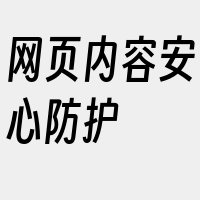 网页内容安心防护